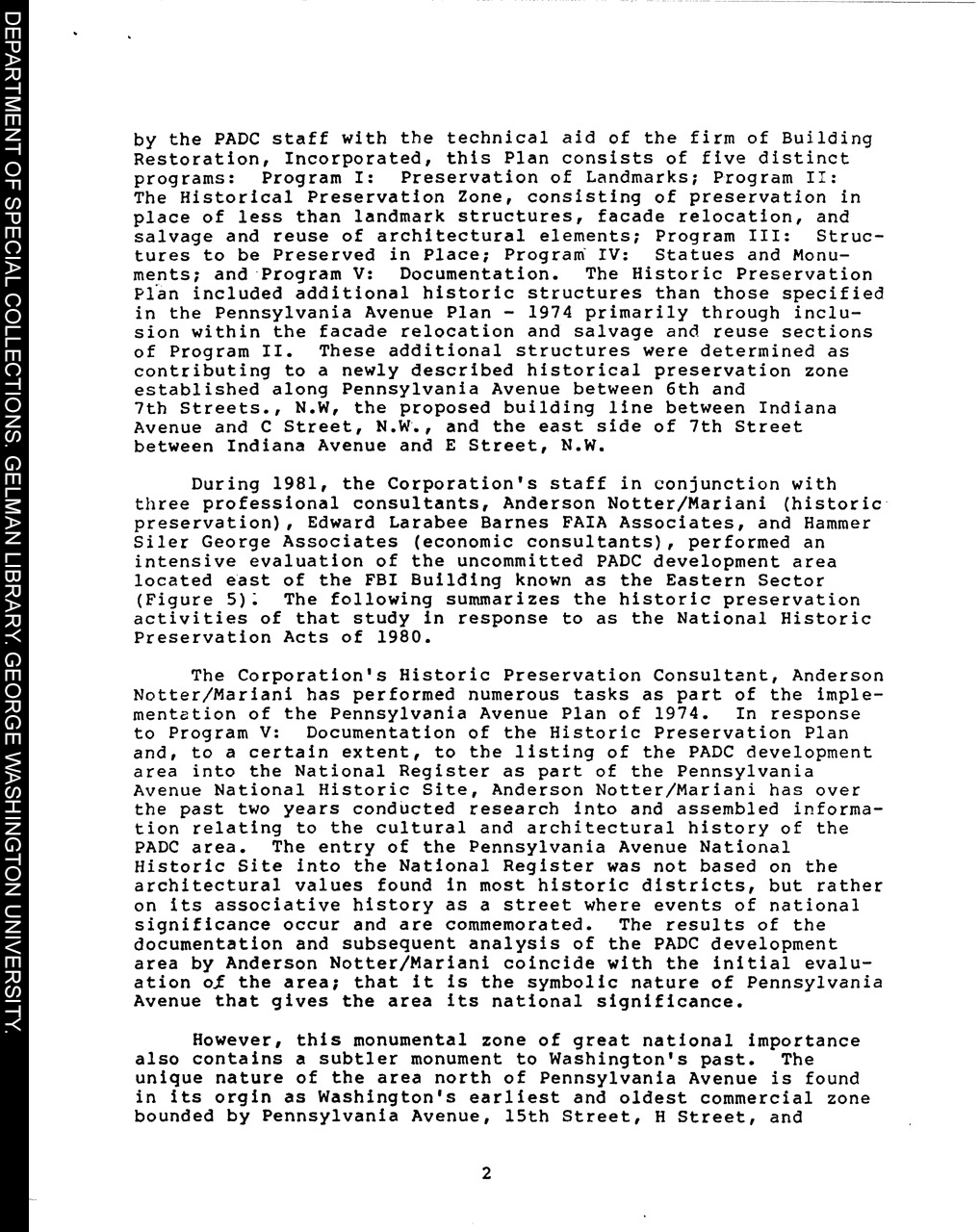 DEPARTMENT OF SPECIAL COLLECTIONS. GELMAN LIBRARY. GEORGE WASHINGTON UNIVERSITY.

by the PADC staff with the technical aid of the firm of Building Restoration, Incorporated, this Plan consists of five distinct programs: Program I: Preservation of Landmarks; Program II: The Historical Preservation Zone, consisting of preservation in place of less than landmark structures, facade relocation, and salvage and reuse of architectural elements; Program III: Structures to be Preserved in Place; Program IV: Statues and Monuments; and Program V: Documentation. The Historic Preservation Plan included additional historic structures than those specified in the Pennsylvania Avenue Plan - 1974 primarily through inclusion within the facade relocation and salvage and reuse sections of Program II. These additional structures were determined as contributing to a newly described historical preservation zone established along Pennsylvania Avenue between 6th and 7th Streets., N.W, the proposed building line between Indiana Avenue and C Street, N.W., and the east side of 7th Street between Indiana Avenue and E Street, N.W.

During 1981, the Corporation's staff in conjunction with three professional consultants, Anderson Notter/Mariani (historic preservation), Edward Larabee Barnes FAIA Associates, and Hammer Siler George Associates (economic consultants), performed an intensive evaluation of the uncommitted PADC development area located east of the FBI Building known as the Eastern Sector (Figure 5). The following summarizes the historic preservation activities of that study in response to as the National Historic Preservation Acts of 1980.

The Corporation's Historic Preservation Consultant, Anderson Notter/Mariani has performed numerous tasks as part of the implementation of the Pennsylvania Avenue Plan of 1974. In response to Program V: Documentation of the Historic Preservation Plan and, to a certain extent, to the listing of the PADC development area into the National Register as part of the Pennsylvania Avenue National Historic Site, Anderson Notter/Mariani has over the past two years conducted research into and assembled information relating to the cultural and architectural history of the PADC area. The entry of the Pennsylvania Avenue National Historic Site into the National Register was not based on the architectural values found in most historic districts, but rather on its associative history as a street where events of national significance occur and are commemorated. The results of the documentation and subsequent analysis of the PADC development area by Anderson Notter/Mariani coincide with the initial evaluation of the area; that it is the symbolic nature of Pennsylvania Avenue that gives the area its national significance.

However, this monumental zone of great national importance also contains a subtler monument to Washington's past. The unique nature of the area north of Pennsylvania Avenue is found in its orgin as Washington's earliest and oldest commercial zone bounded by Pennsylvania Avenue, 15th Street, H Street, and

2